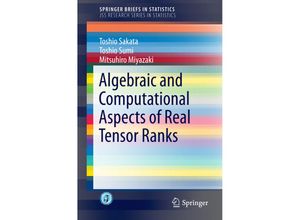 SPRINGER BRIEFS IN STATISTICS
JSS RESEARCH SERIES IN STATISTICS

Toshio Sakata
Toshio Sumi
Mitsuhiro Miyazaki

Algebraic and Computational Aspects of Real Tensor Ranks

Springer